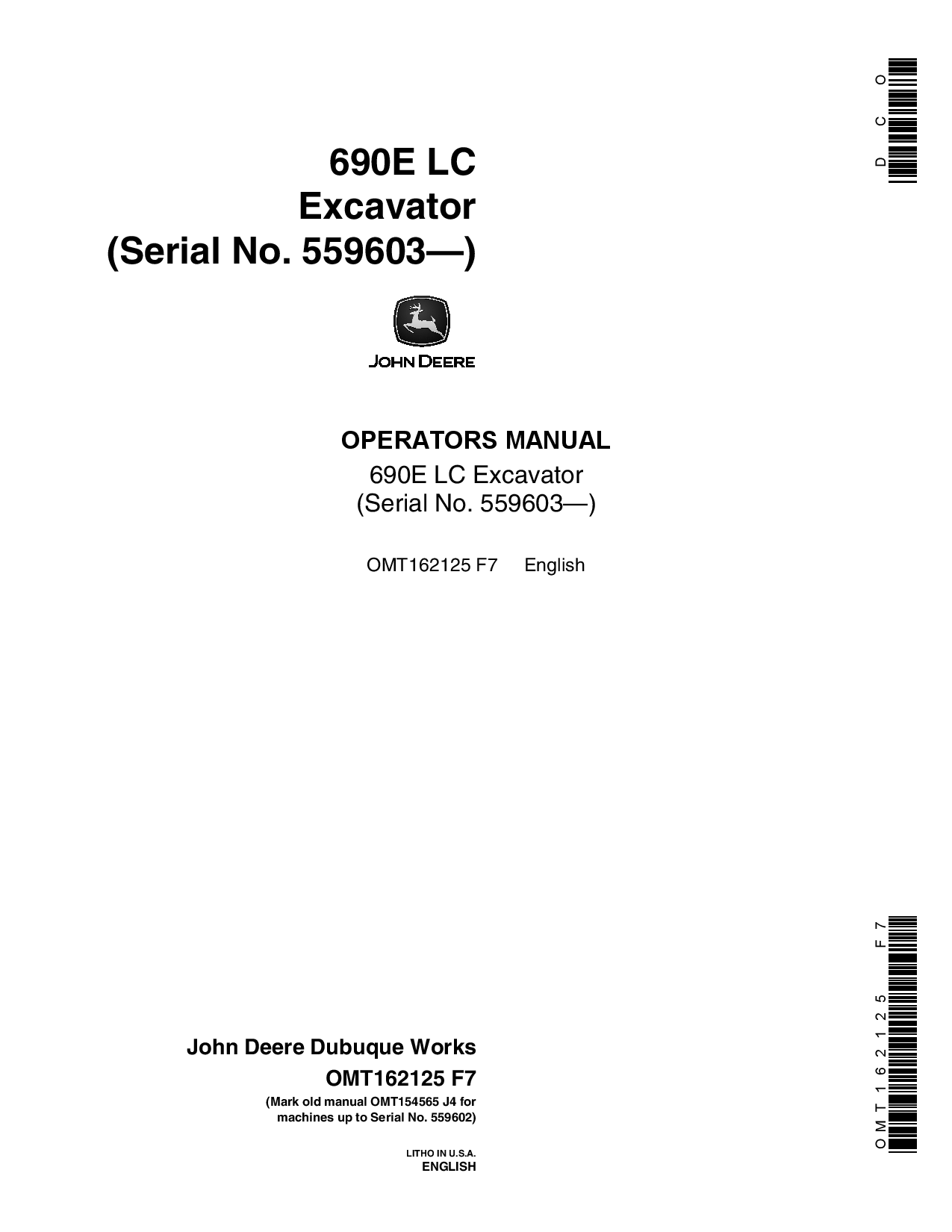 D C O

690E LC
Excavator
(Serial No. 559603—)

JOHN DEERE

OPERATORS MANUAL
690E LC Excavator
(Serial No. 559603—)

OMT162125 F7 English

John Deere Dubuque Works
OMT162125 F7
(Mark old manual OMT154565 J4 for machines up to Serial No. 559602)

LITHO IN U.S.A.
ENGLISH

OMT162125 F7